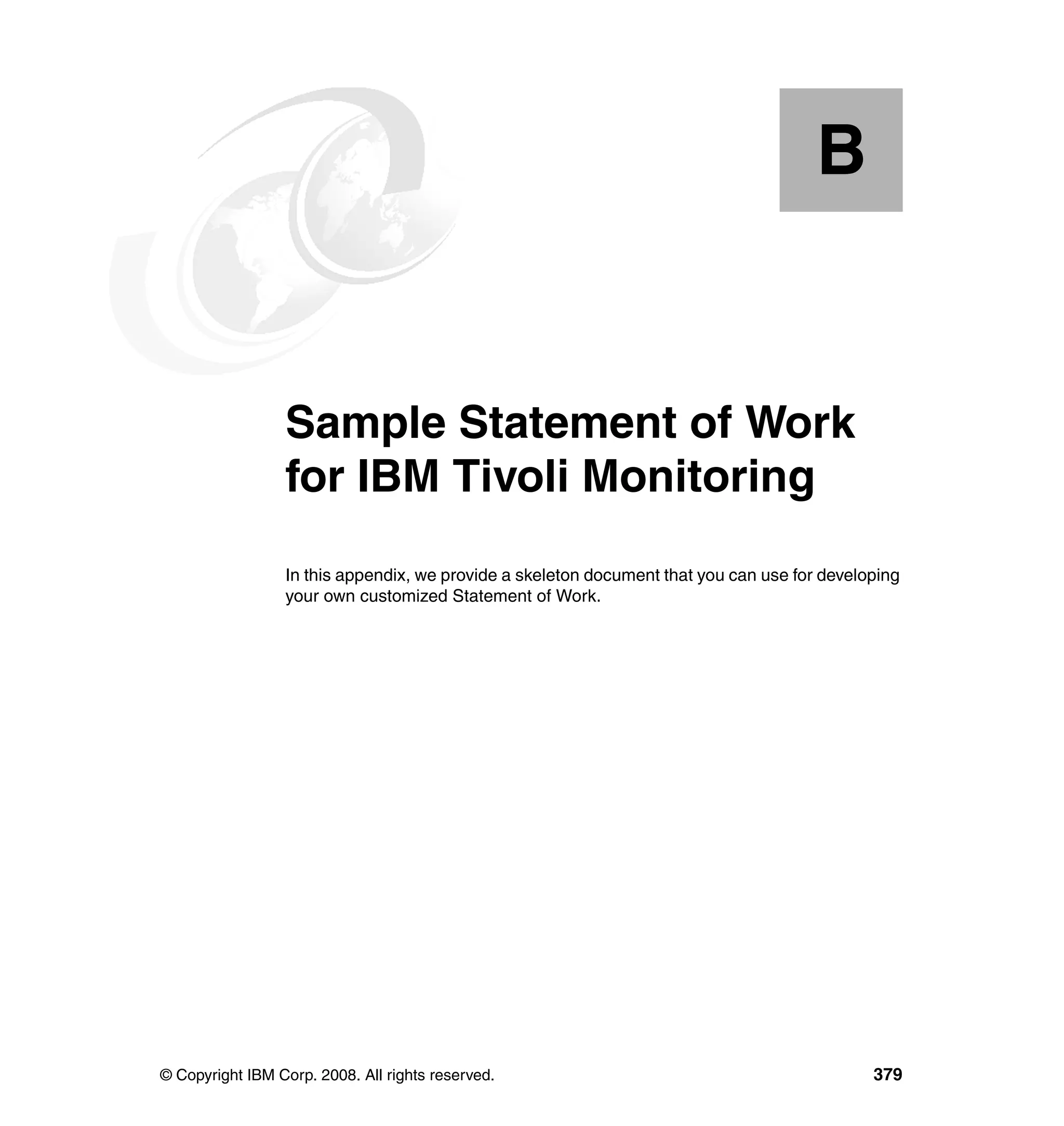 B

Sample Statement of Work for IBM Tivoli Monitoring

In this appendix, we provide a skeleton document that you can use for developing your own customized Statement of Work.

© Copyright IBM Corp. 2008. All rights reserved.

379